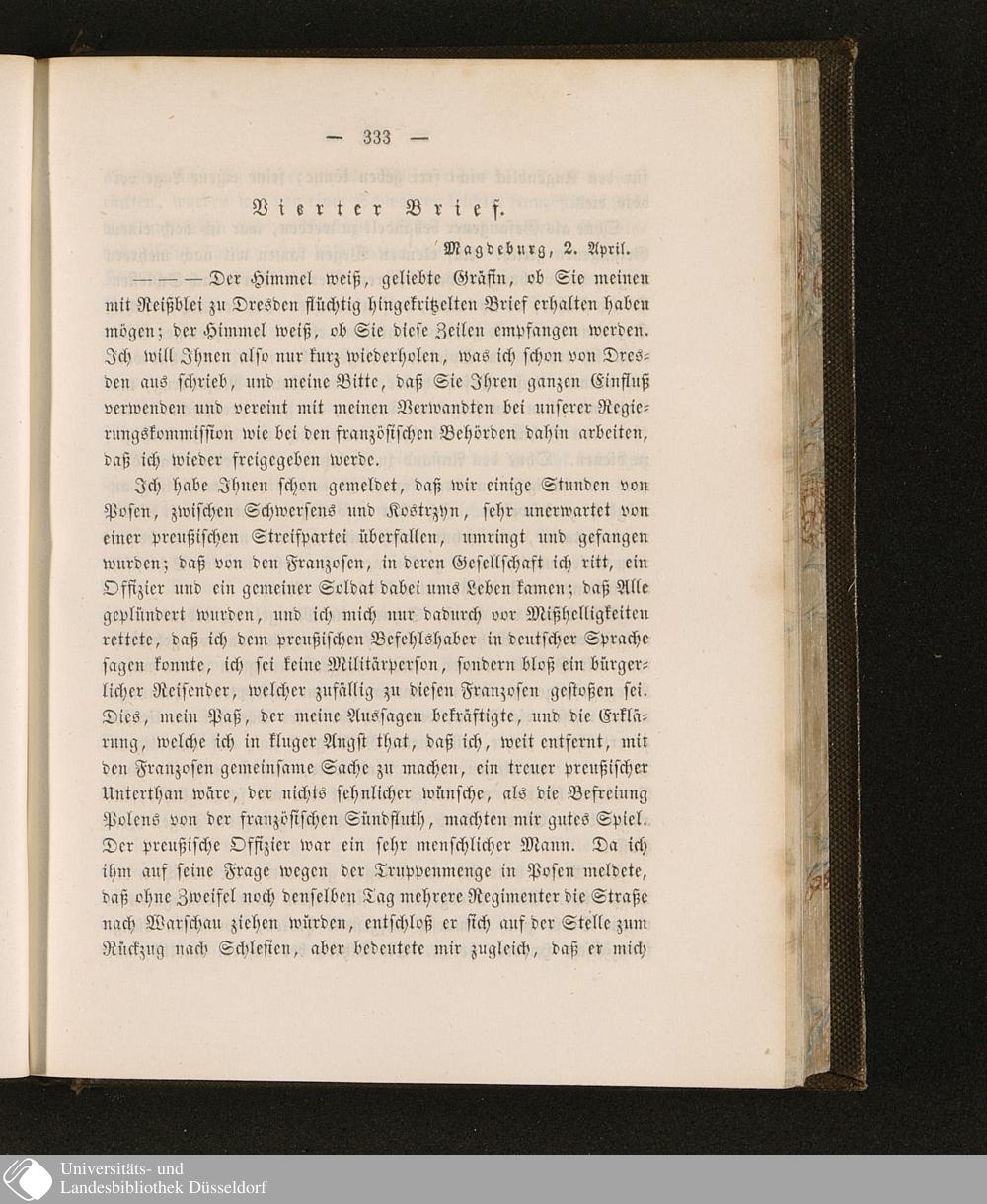 — 333 —

Vierter Brief.

Magdeburg, 2. April.

— — — Der Himmel weiß, geliebte Gräfin, ob Sie meinen mit Reißblei zu Dresden flüchtig hingekritzelten Brief erhalten haben mögen; der Himmel weiß, ob Sie diese Zeilen empfangen werden. Ich will Ihnen also nur kurz wiederholen, was ich schon von Dresden aus schrieb, und meine Bitte, daß Sie Ihren ganzen Einfluß verwenden und vereint mit meinen Verwandten bei unserer Regierungskommission wie bei den französischen Behörden dahin arbeiten, daß ich wieder freigegeben werde.

Ich habe Ihnen schon gemeldet, daß wir einige Stunden von Posen, zwischen Schwersens und Kostrzyn, sehr unerwartet von einer preußischen Streifpartei überfallen, umringt und gefangen wurden; daß von den Franzosen, in deren Gesellschaft ich ritt, ein Offizier und ein gemeiner Soldat dabei ums Leben kamen; daß Alle geplündert wurden, und ich mich nur dadurch vor Mißhelligkeiten rettete, daß ich dem preußischen Befehlshaber in deutscher Sprache sagen konnte, ich sei keine Militärperson, sondern bloß ein bürgerlicher Reisender, welcher zufällig zu diesen Franzosen gestoßen sei. Dies, mein Paß, der meine Aussagen bekräftigte, und die Erklärung, welche ich in kluger Angst that, daß ich, weit entfernt, mit den Franzosen gemeinsame Sache zu machen, ein treuer preußischer Unterthan wäre, der nichts sehnlicher wünsche, als die Befreiung Polens von der französischen Sündfluth, machten mir gutes Spiel. Der preußische Offizier war ein sehr menschlicher Mann. Da ich ihm auf seine Frage wegen der Truppenmenge in Posen meldete, daß ohne Zweifel noch denselben Tag mehrere Regimenter die Straße nach Warschau ziehen würden, entschloß er sich auf der Stelle zum Rückzug nach Schlesien, aber bedeutete mir zugleich, daß er mich

Universitäts- und Landesbibliothek Düsseldorf